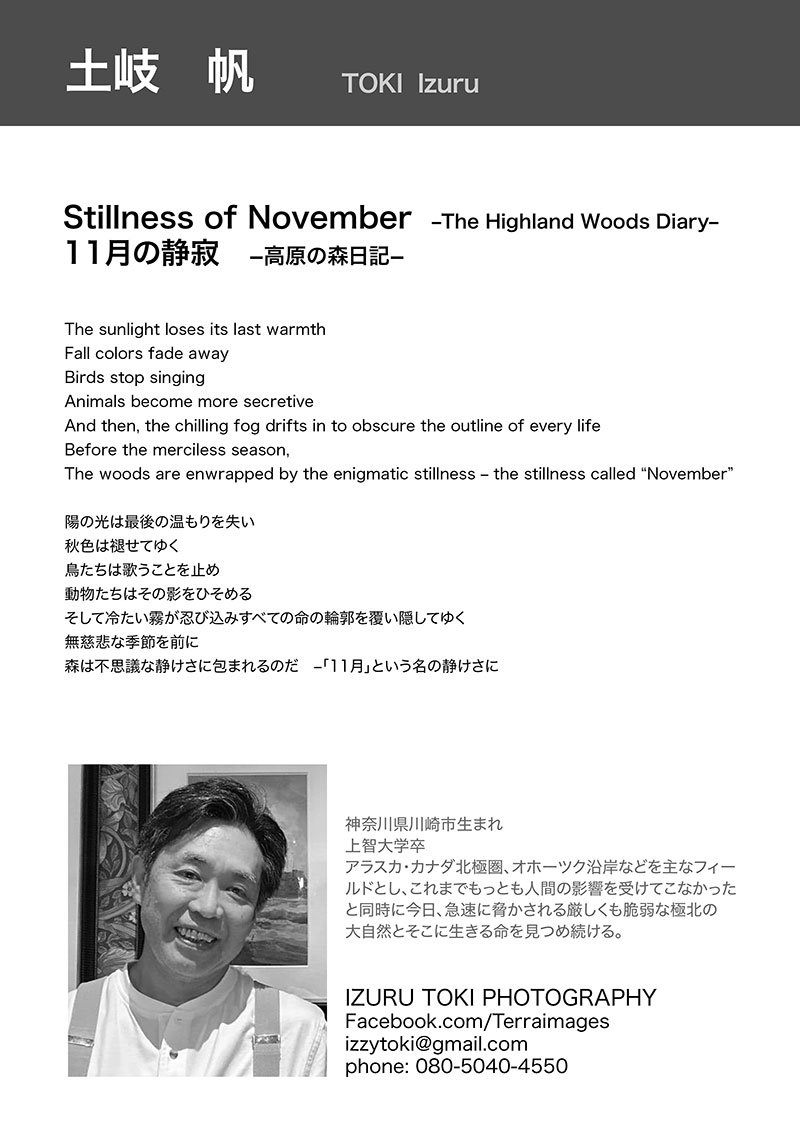 土岐　帆　TOKI Izuru

Stillness of November –The Highland Woods Diary–
11月の静寂 –高原の森日記–

The sunlight loses its last warmth
Fall colors fade away
Birds stop singing
Animals become more secretive
And then, the chilling fog drifts in to obscure the outline of every life
Before the merciless season,
The woods are enwrapped by the enigmatic stillness – the stillness called “November”

陽の光は最後の温もりを失い
秋色は褪せてゆく
鳥たちは歌うことを止め
動物たちはその影をひそめる
そして冷たい霧が忍び込みすべての命の輪郭を覆い隠してゆく
無慈悲な季節を前に
森は不思議な静けさに包まれるのだ –「11月」という名の静けさに

神奈川県川崎市生まれ
上智大学卒
アラスカ・カナダ北極圏、オホーツク沿岸などを主なフィールドとし、これまでもっとも人間の影響を受けてこなかったと同時に今日、急速に脅かされる厳しくも脆弱な極北の大自然とそこに生きる命を見つめ続ける。

IZURU TOKI PHOTOGRAPHY
Facebook.com/Terraimages
izzytoki@gmail.com
phone: 080-5040-4550